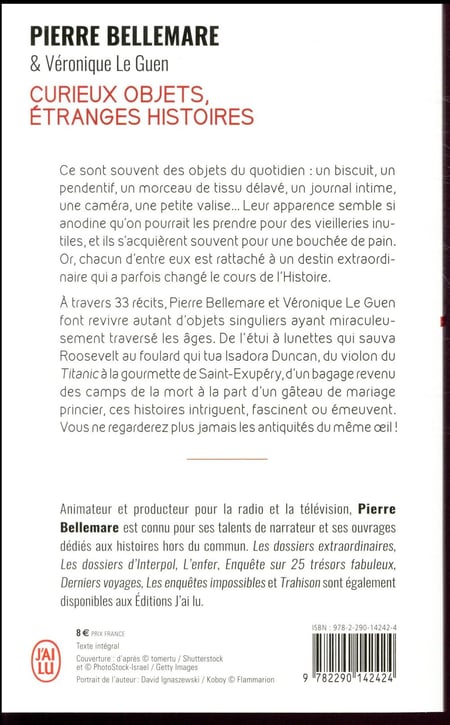 PIERRE BELLEMARE
& Véronique Le Guen
CURIEUX OBJETS, ÉTRANGES HISTOIRES

Ce sont souvent des objets du quotidien : un biscuit, un pendentif, un morceau de tissu délavé, un journal intime, une caméra, une petite valise... Leur apparence semble si anodine qu'on pourrait les prendre pour des vieilleries inutiles, et ils s'acquièrent souvent pour une bouchée de pain. Or, chacun d'entre eux est rattaché à un destin extraordinaire qui a parfois changé le cours de l'Histoire.

À travers 33 récits, Pierre Bellemare et Véronique Le Guen font revivre autant d'objets singuliers ayant miraculeusement traversé les âges. De l'étui à lunettes qui sauva Roosevelt au foulard qui tua Isadora Duncan, du violon du Titanic à la gourmette de Saint-Exupéry, d'un bagage revenu des camps de la mort à la part d'un gâteau de mariage princier, ces histoires intriguent, fascinent ou émeuvent. Vous ne regarderez plus jamais les antiquités du même œil !

Animateur et producteur pour la radio et la télévision, Pierre Bellemare est connu pour ses talents de narrateur et ses ouvrages dédiés aux histoires hors du commun. Les dossiers extraordinaires, Les dossiers d'Interpol, L'enfer, Enquête sur 25 trésors fabuleux, Derniers voyages, Les enquêtes impossibles et Trahison sont également disponibles aux Éditions J'ai lu.

J'AI LU

8 € PRIX FRANCE
Texte intégral
Couverture : d'après © tomertu / Shutterstock et © PhotoStock-Israel / Getty Images
Portrait de l'auteur : David Ignaszewski / Koboy © Flammarion

ISBN : 978-2-290-14242-4
9 782290 142424